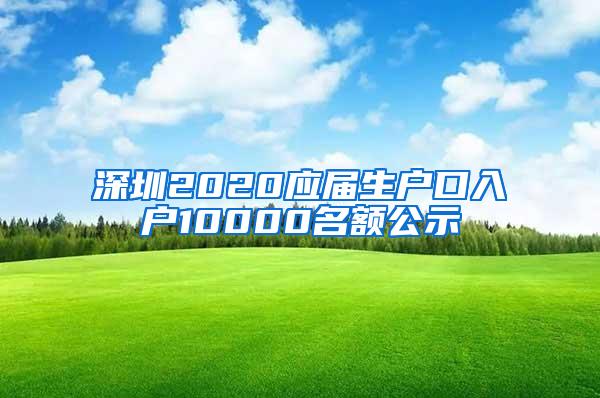 深圳2020应届生户口入户10000名额公示